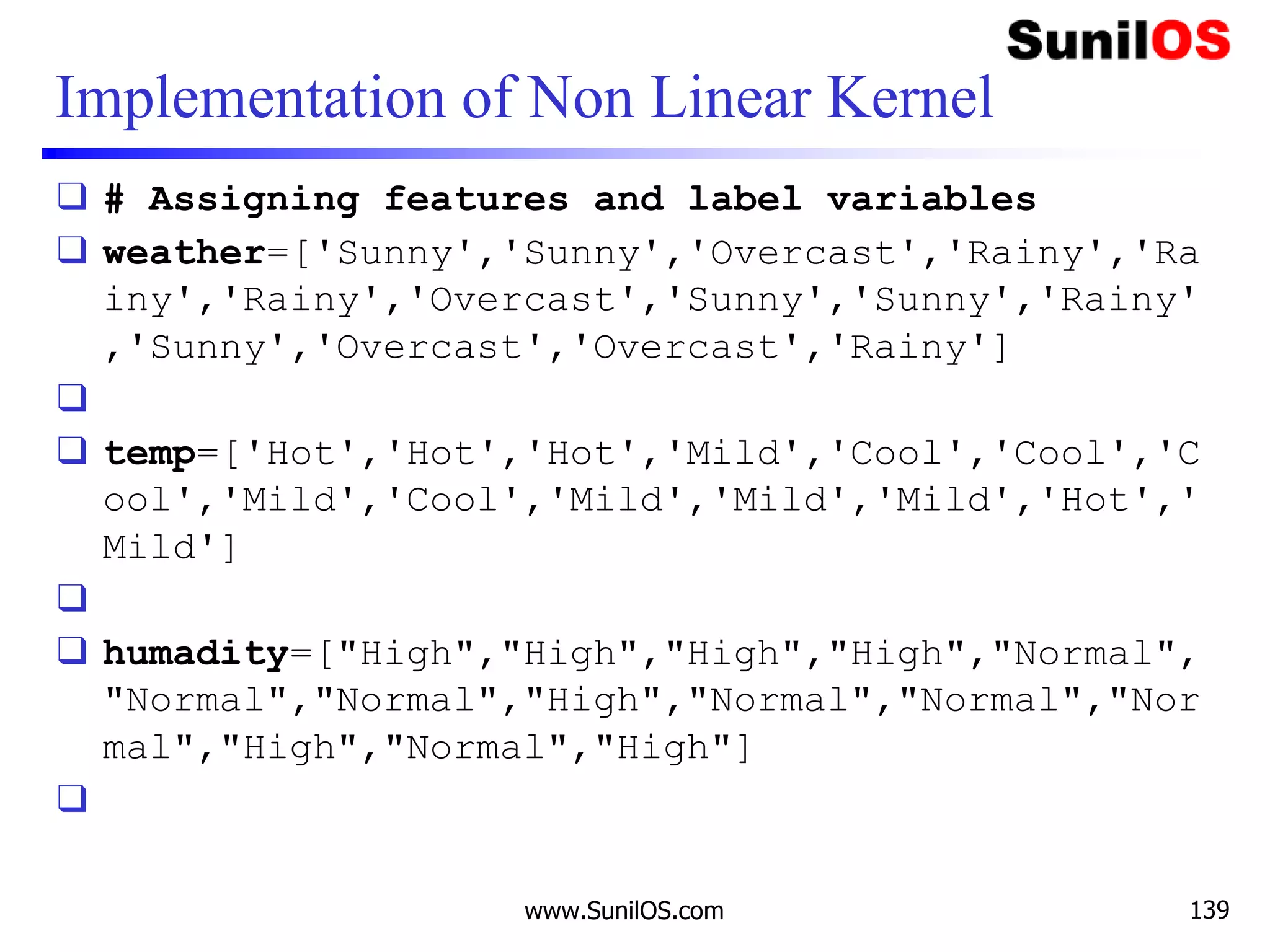 SunilOS

Implementation of Non Linear Kernel

☐ # Assigning features and label variables

☐ weather=['Sunny','Sunny','Overcast','Rainy','Rainy','Rainy','Overcast','Sunny','Sunny','Rainy','Sunny','Overcast','Overcast','Rainy']

☐

☐ temp=['Hot','Hot','Hot','Mild','Cool','Cool','Cool','Mild','Cool','Mild','Mild','Mild','Hot','Mild']

☐

☐ humadity=["High","High","High","High","Normal","Normal","Normal","High","Normal","Normal","Normal","High","Normal","High"]

☐

www.SunilOS.com

139